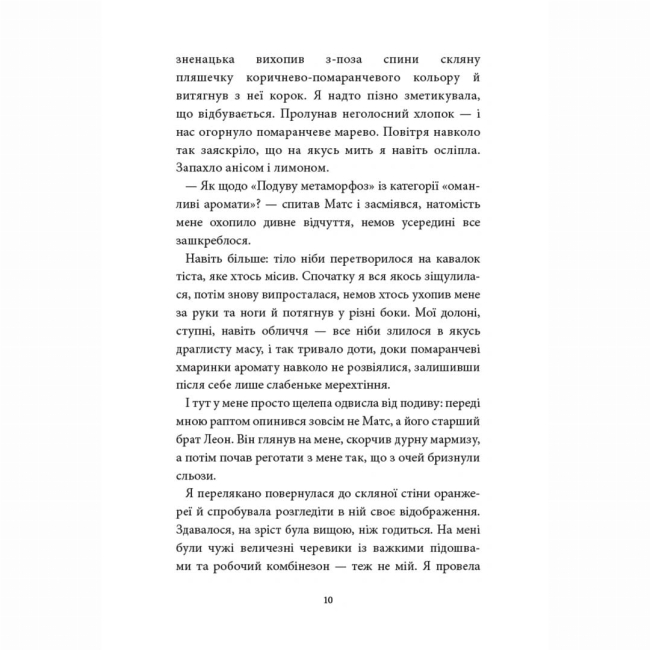 зненацька вихопив з-поза спини скляну пляшечку коричнево-помаранчевого кольору й витягнув з неї корок. Я надто пізно зметикувала, що відбувається. Пролунав неголосний хлопок — і нас огорнуло помаранчеве марево. Повітря навколо так заяскріло, що на якусь мить я навіть осліпла. Запахло анісом і лимоном.

— Як щодо «Подуву метаморфоз» із категорії «оманливі аромати»? — спитав Матс і засміявся, натомість мене охопило дивне відчуття, немов усередині все зашкреблося.

Навіть більше: тіло ніби перетворилося на кавалок тіста, яке хтось місив. Спочатку я вся якось зіщулилася, потім знову випросталася, немов хтось ухопив мене за руки та ноги й потягнув у різні боки. Мої долоні, ступні, навіть обличчя — все ніби злилося в якусь драглисту масу, і так тривало доти, доки помаранчеві хмаринки аромату навколо не розвіялися, залишивши після себе лише слабеньке мерехтіння.

І тут у мене просто щелепа одвисла від подиву: переді мною раптом опинився зовсім не Матс, а його старший брат Леон. Він глянув на мене, скорчив дурну мармизу, а потім почав реготати з мене так, що з очей бризнули сльози.

Я перелякано повернулася до скляної стіни оранжереї й спробувала розгледіти в ній своє відображення. Здавалося, на зріст була вищою, ніж годиться. На мені були чужі величезні черевики із важкими підошвами та робочий комбінезон — теж не мій. Я провела

10